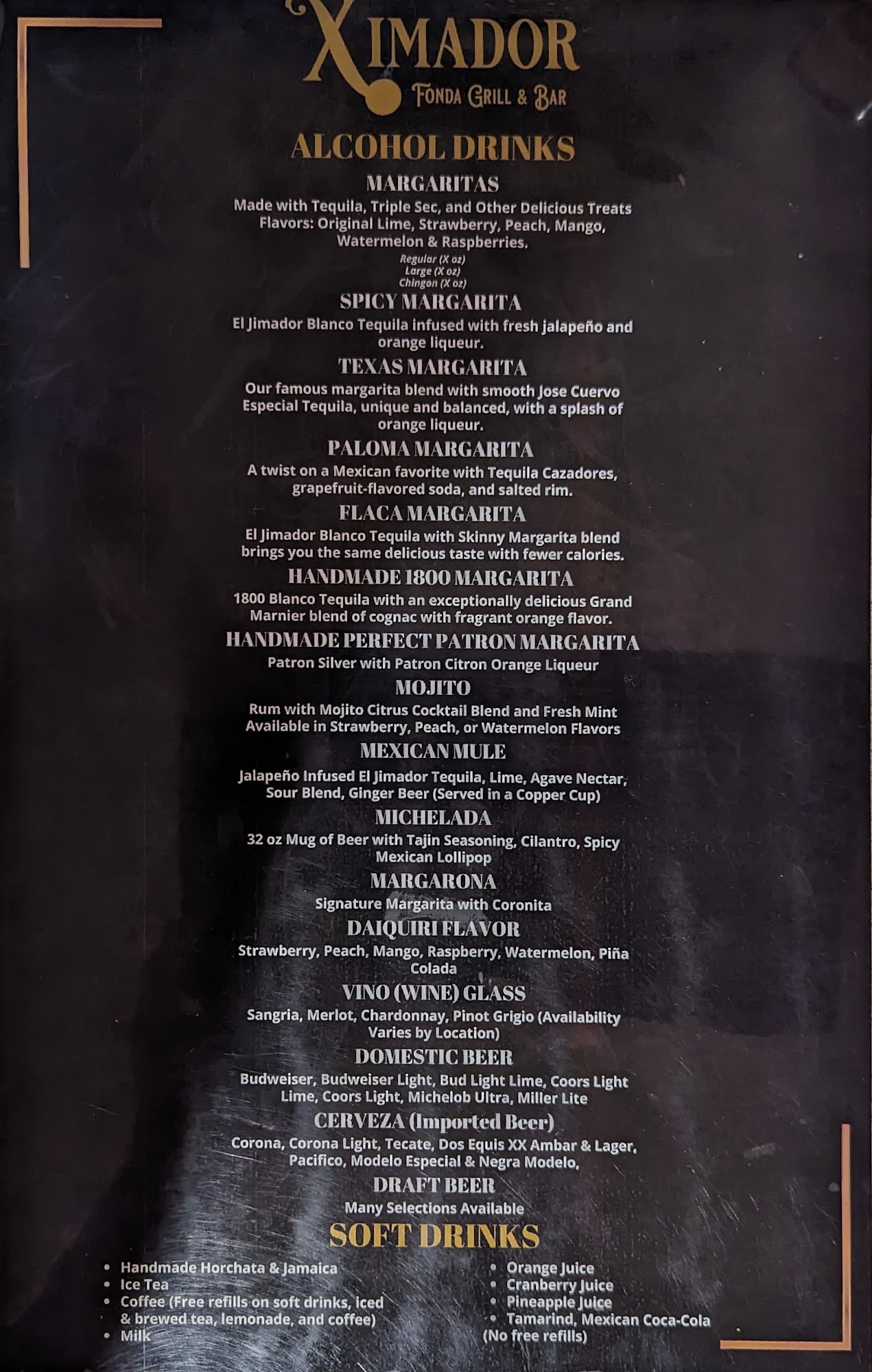 XIMADOR
FONDA GRILL & BAR

ALCOHOL DRINKS

MARGARITAS
Made with Tequila, Triple Sec, and Other Delicious Treats Flavors: Original Lime, Strawberry, Peach, Mango, Watermelon & Raspberries.
Regular (X oz)
Large (X oz)
Chingon (X oz)

SPICY MARGARITA
El Jimador Blanco Tequila infused with fresh jalapeño and orange liqueur.

TEXAS MARGARITA
Our famous margarita blend with smooth Jose Cuervo Especial Tequila, unique and balanced, with a splash of orange liqueur.

PALOMA MARGARITA
A twist on a Mexican favorite with Tequila Cazadores, grapefruit-flavored soda, and salted rim.

FLACA MARGARITA
El Jimador Blanco Tequila with Skinny Margarita blend brings you the same delicious taste with fewer calories.

HANDMADE 1800 MARGARITA
1800 Blanco Tequila with an exceptionally delicious Grand Marnier blend of cognac with fragrant orange flavor.

HANDMADE PERFECT PATRON MARGARITA
Patron Silver with Patron Citron Orange Liqueur

MOJITO
Rum with Mojito Citrus Cocktail Blend and Fresh Mint Available in Strawberry, Peach, or Watermelon Flavors

MEXICAN MULE
Jalapeño Infused El Jimador Tequila, Lime, Agave Nectar, Sour Blend, Ginger Beer (Served in a Copper Cup)

MICHELADA
32 oz Mug of Beer with Tajin Seasoning, Cilantro, Spicy Mexican Lollipop

MARGARONA
Signature Margarita with Coronita

DAIQUIRI FLAVOR
Strawberry, Peach, Mango, Raspberry, Watermelon, Piña Colada

VINO (WINE) GLASS
Sangria, Merlot, Chardonnay, Pinot Grigio (Availability Varies by Location)

DOMESTIC BEER
Budweiser, Budweiser Light, Bud Light Lime, Coors Light Lime, Coors Light, Michelob Ultra, Miller Lite

CERVEZA (Imported Beer)
Corona, Corona Light, Tecate, Dos Equis XX Ambar & Lager, Pacifico, Modelo Especial & Negra Modelo,

DRAFT BEER
Many Selections Available

SOFT DRINKS

• Handmade Horchata & Jamaica
• Ice Tea
• Coffee (Free refills on soft drinks, iced & brewed tea, lemonade, and coffee)
• Milk

• Orange Juice
• Cranberry Juice
• Pineapple Juice
• Tamarind, Mexican Coca-Cola
(No free refills)